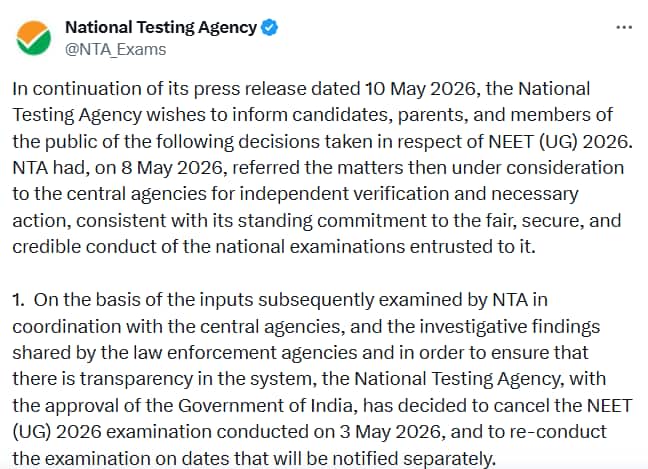 National Testing Agency
@NTA_Exams

In continuation of its press release dated 10 May 2026, the National Testing Agency wishes to inform candidates, parents, and members of the public of the following decisions taken in respect of NEET (UG) 2026. NTA had, on 8 May 2026, referred the matters then under consideration to the central agencies for independent verification and necessary action, consistent with its standing commitment to the fair, secure, and credible conduct of the national examinations entrusted to it.

1. On the basis of the inputs subsequently examined by NTA in coordination with the central agencies, and the investigative findings shared by the law enforcement agencies and in order to ensure that there is transparency in the system, the National Testing Agency, with the approval of the Government of India, has decided to cancel the NEET (UG) 2026 examination conducted on 3 May 2026, and to re-conduct the examination on dates that will be notified separately.